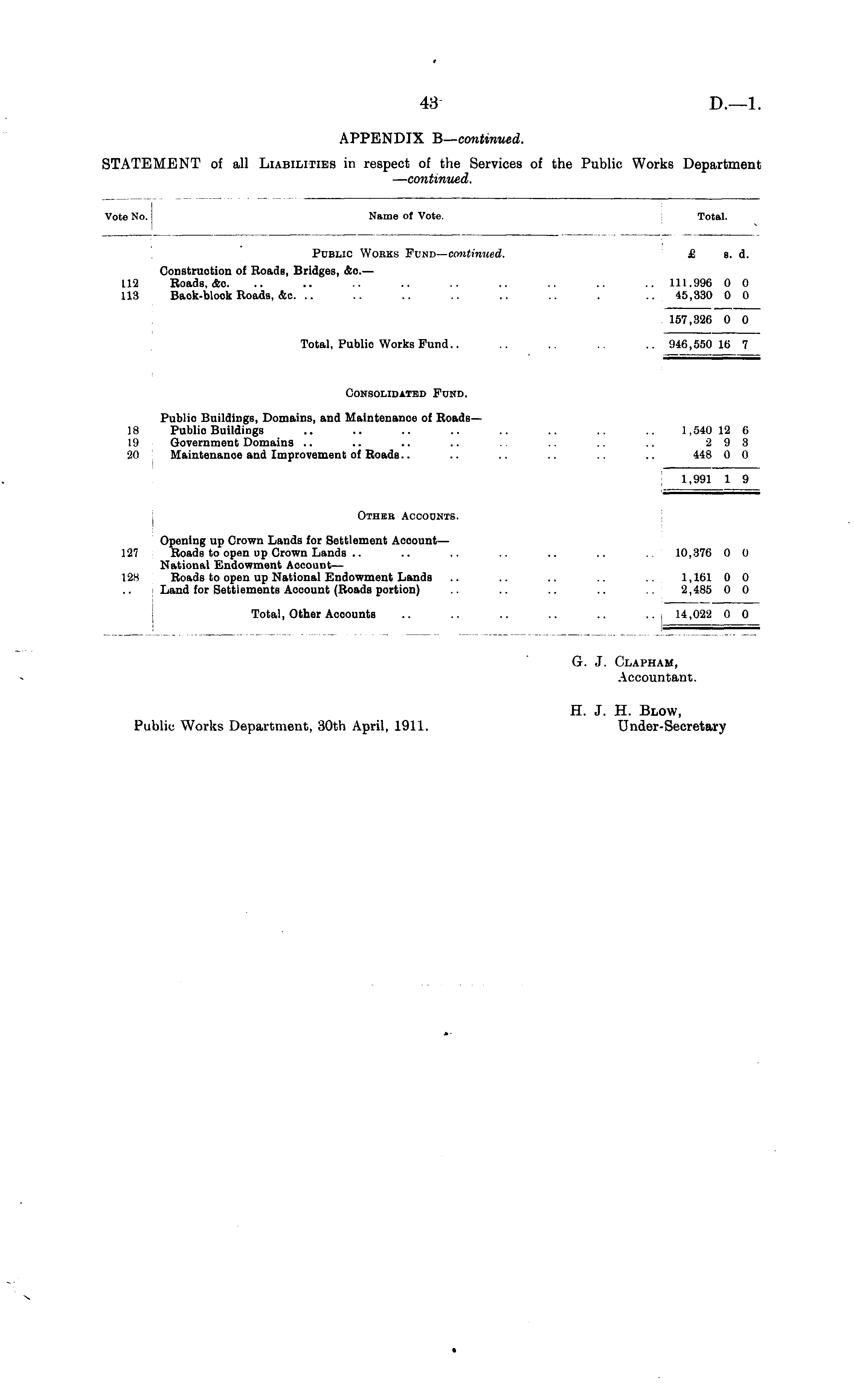 43 D.—1.

APPENDIX B—continued.

STATEMENT of all LIABILITIES in respect of the Services of the Public Works Department —continued.

| Vote No. | Name of Vote. | Total. |
|---|---|---|
| | PUBLIC WORKS FUND—continued. | £ s. d. |
| | Construction of Roads, Bridges, &c.— | |
| 112 | Roads, &c. .. .. .. .. .. .. .. .. .. | 111,996 0 0 |
| 113 | Back-block Roads, &c. .. .. .. .. .. .. . .. | 45,330 0 0 |
| | | 157,326 0 0 |
| | Total, Public Works Fund.. .. .. .. .. | 946,550 16 7 |
| | CONSOLIDATED FUND. | |
| | Public Buildings, Domains, and Maintenance of Roads— | |
| 18 | Public Buildings .. .. .. .. .. .. .. .. | 1,540 12 6 |
| 19 | Government Domains .. .. .. .. .. .. .. .. | 2 9 3 |
| 20 | Maintenance and Improvement of Roads.. .. .. .. .. .. | 448 0 0 |
| | | 1,991 1 9 |
| | OTHER ACCOUNTS. | |
| | Opening up Crown Lands for Settlement Account— | |
| 127 | Roads to open up Crown Lands .. .. .. .. .. .. .. | 10,376 0 0 |
| | National Endowment Account— | |
| 128 | Roads to open up National Endowment Lands .. .. .. .. .. | 1,161 0 0 |
| .. | Land for Settlements Account (Roads portion) .. .. .. .. .. | 2,485 0 0 |
| | Total, Other Accounts .. .. .. .. .. .. | 14,022 0 0 |

G. J. CLAPHAM,
Accountant.

H. J. H. BLOW,
Under-Secretary

Public Works Department, 30th April, 1911.